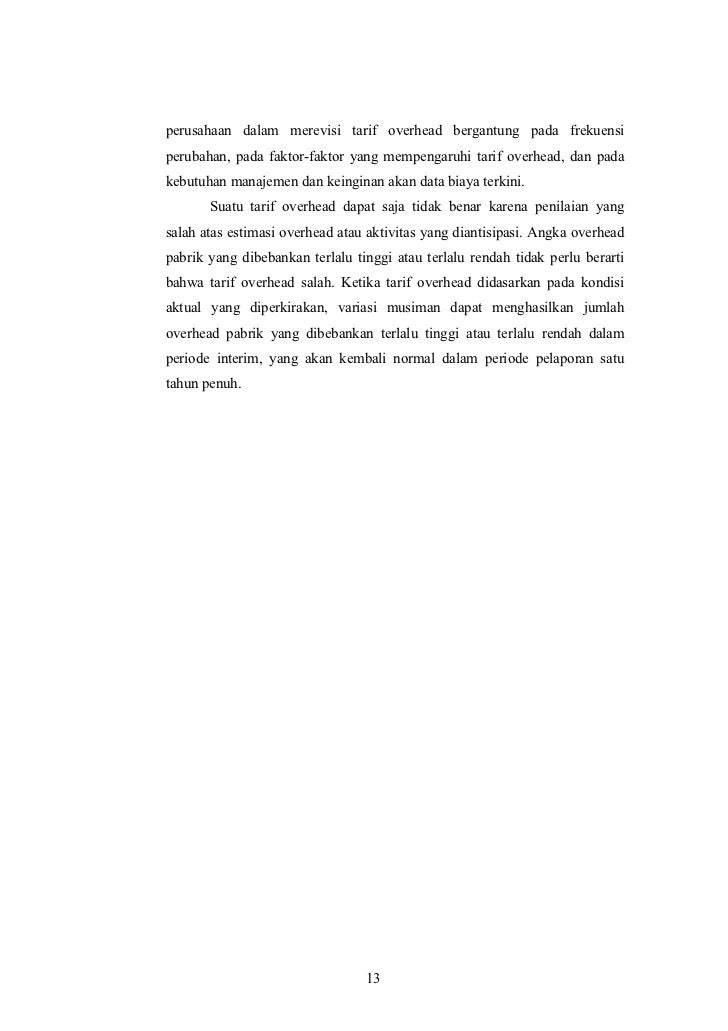 perusahaan dalam merevisi tarif overhead bergantung pada frekuensi perubahan, pada faktor-faktor yang mempengaruhi tarif overhead, dan pada kebutuhan manajemen dan keinginan akan data biaya terkini.

Suatu tarif overhead dapat saja tidak benar karena penilaian yang salah atas estimasi overhead atau aktivitas yang diantisipasi. Angka overhead pabrik yang dibebankan terlalu tinggi atau terlalu rendah tidak perlu berarti bahwa tarif overhead salah. Ketika tarif overhead didasarkan pada kondisi aktual yang diperkirakan, variasi musiman dapat menghasilkan jumlah overhead pabrik yang dibebankan terlalu tinggi atau terlalu rendah dalam periode interim, yang akan kembali normal dalam periode pelaporan satu tahun penuh.

13